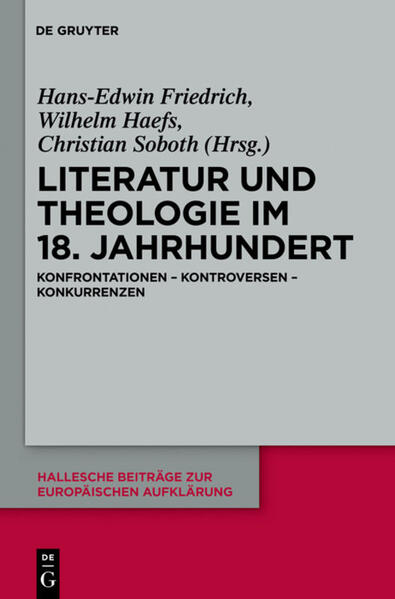 DE GRUYTER

Hans-Edwin Friedrich, Wilhelm Haefs, Christian Soboth (Hrsg.)

LITERATUR UND THEOLOGIE IM 18. JAHRHUNDERT

KONFRONTATIONEN – KONTROVERSEN – KONKURRENZEN

HALLESCHE BEITRÄGE ZUR EUROPÄISCHEN AUFKLÄRUNG

DE
G